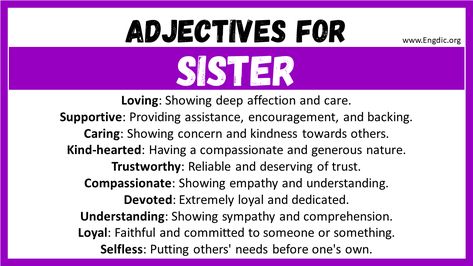 ADJECTIVES FOR

www.Engdic.org

SISTER

Loving: Showing deep affection and care.
Supportive: Providing assistance, encouragement, and backing.
Caring: Showing concern and kindness towards others.
Kind-hearted: Having a compassionate and generous nature.
Trustworthy: Reliable and deserving of trust.
Compassionate: Showing empathy and understanding.
Devoted: Extremely loyal and dedicated.
Understanding: Showing sympathy and comprehension.
Loyal: Faithful and committed to someone or something.
Selfless: Putting others' needs before one's own.